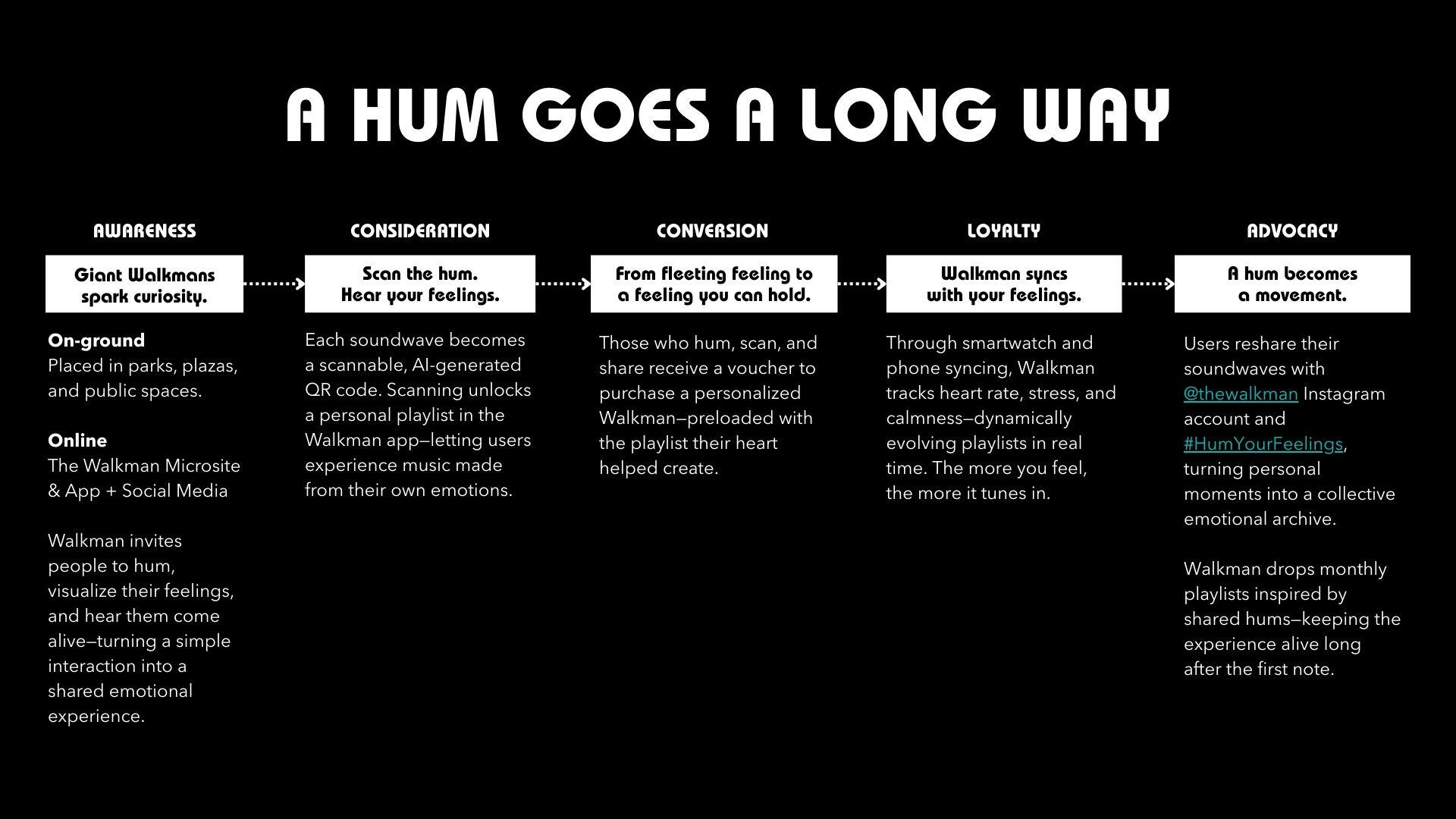 A HUM GOES A LONG WAY

AWARENESS

Giant Walkmans spark curiosity.

On-ground
Placed in parks, plazas, and public spaces.

Online
The Walkman Microsite & App + Social Media

Walkman invites people to hum, visualize their feelings, and hear them come alive—turning a simple interaction into a shared emotional experience.

CONSIDERATION

Scan the hum.
Hear your feelings.

Each soundwave becomes a scannable, AI-generated QR code. Scanning unlocks a personal playlist in the Walkman app—letting users experience music made from their own emotions.

CONVERSION

From fleeting feeling to a feeling you can hold.

Those who hum, scan, and share receive a voucher to purchase a personalized Walkman—preloaded with the playlist their heart helped create.

LOYALTY

Walkman syncs with your feelings.

Through smartwatch and phone syncing, Walkman tracks heart rate, stress, and calmness—dynamically evolving playlists in real time. The more you feel, the more it tunes in.

ADVOCACY

A hum becomes a movement.

Users reshare their soundwaves with @thewalkman Instagram account and #HumYourFeelings, turning personal moments into a collective emotional archive.

Walkman drops monthly playlists inspired by shared hums—keeping the experience alive long after the first note.